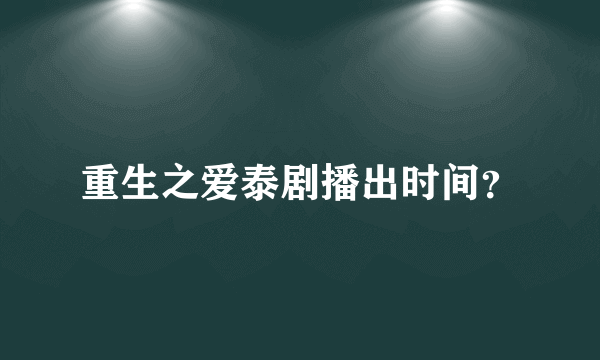 重生之爱泰剧播出时间？